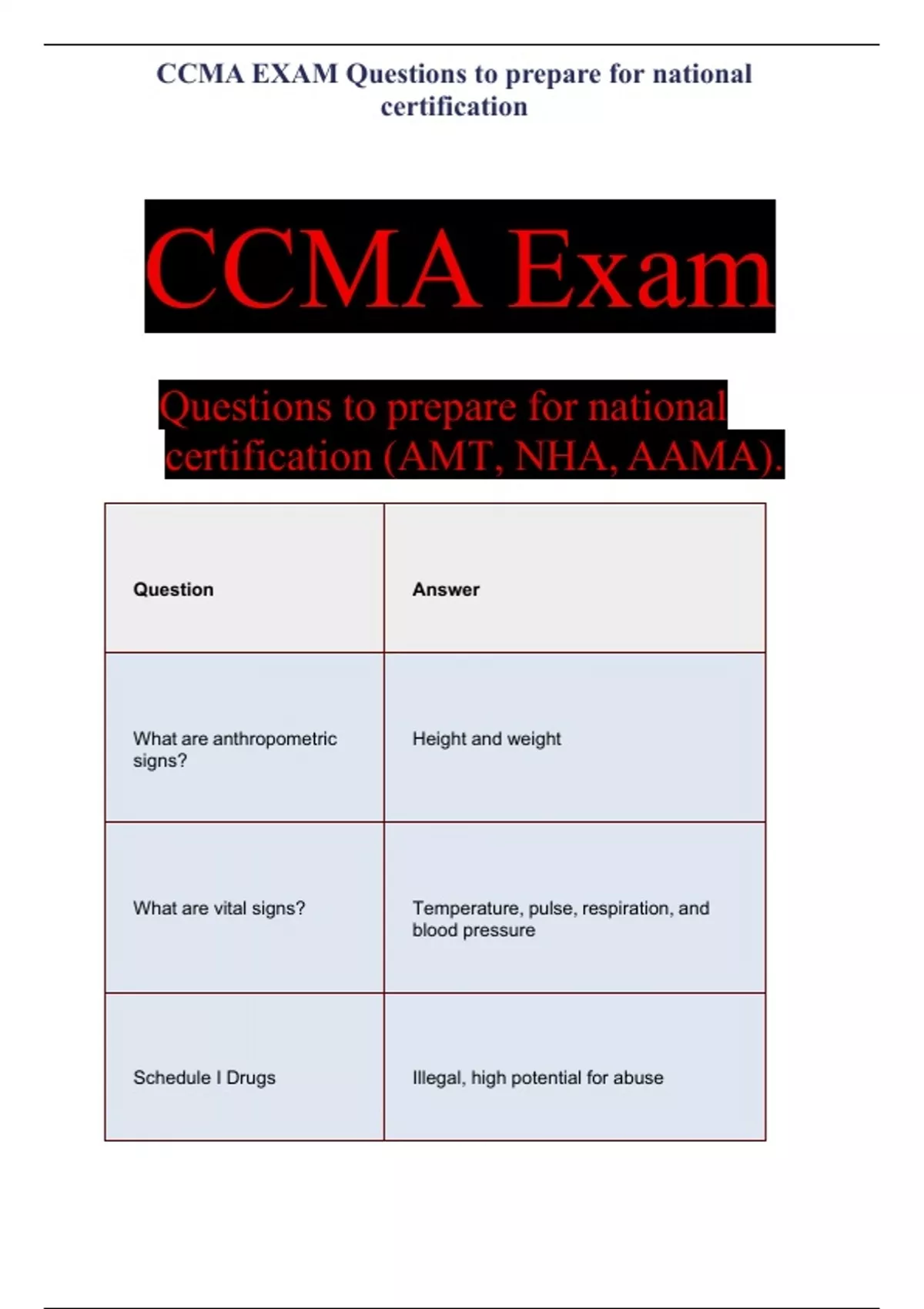 CCMA EXAM Questions to prepare for national certification

CCMA Exam

Questions to prepare for national certification (AMT, NHA, AAMA).

| Question | Answer |
|---|---|
| What are anthropometric signs? | Height and weight |
| What are vital signs? | Temperature, pulse, respiration, and blood pressure |
| Schedule I Drugs | Illegal, high potential for abuse |